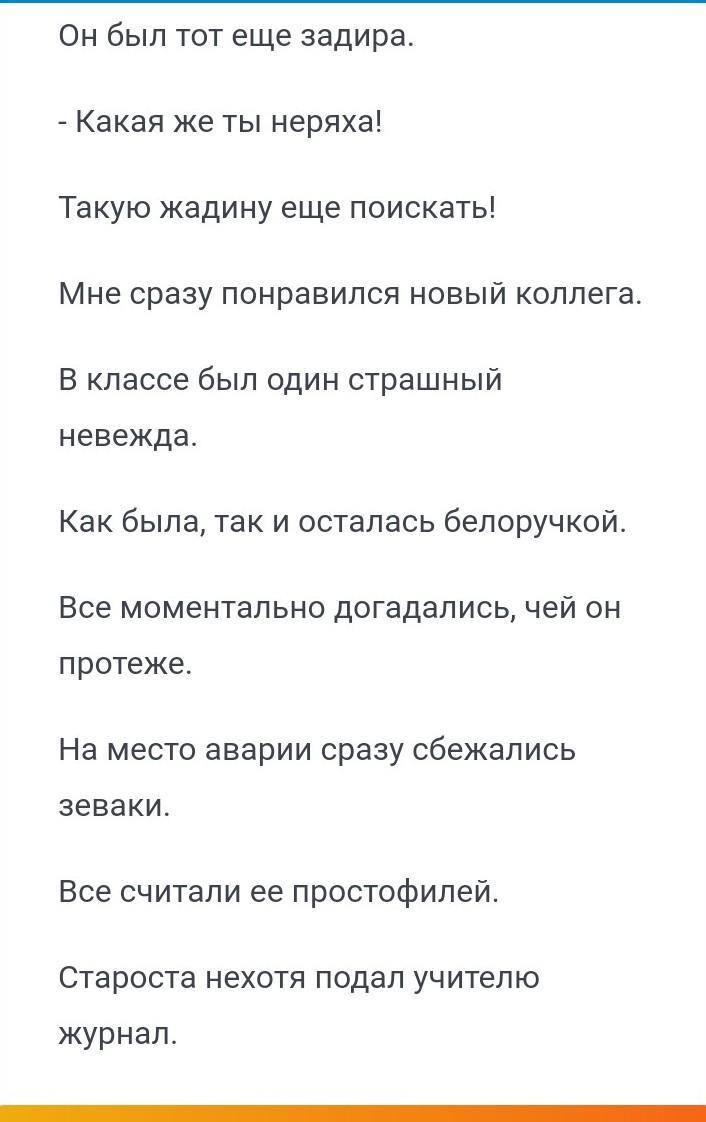 Он был тот еще задира.

- Какая же ты неряха!

Такую жадину еще поискать!

Мне сразу понравился новый коллега.

В классе был один страшный невежда.

Как была, так и осталась белоручкой.

Все моментально догадались, чей он протеже.

На место аварии сразу сбежались зеваки.

Все считали ее простофилей.

Староста нехотя подал учителю журнал.